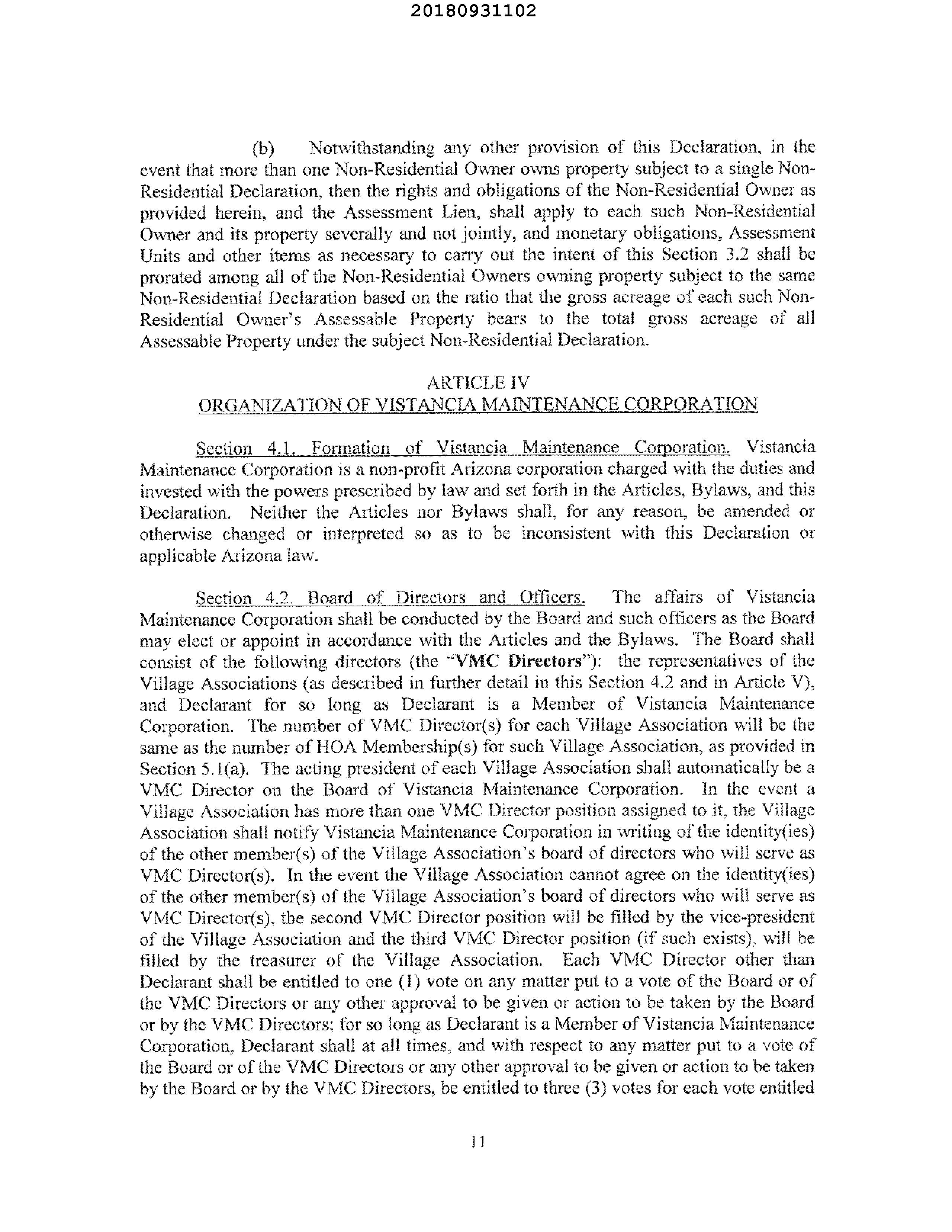 20180931102

(b) Notwithstanding any other provision of this Declaration, in the event that more than one Non-Residential Owner owns property subject to a single Non-Residential Declaration, then the rights and obligations of the Non-Residential Owner as provided herein, and the Assessment Lien, shall apply to each such Non-Residential Owner and its property severally and not jointly, and monetary obligations, Assessment Units and other items as necessary to carry out the intent of this Section 3.2 shall be prorated among all of the Non-Residential Owners owning property subject to the same Non-Residential Declaration based on the ratio that the gross acreage of each such Non-Residential Owner's Assessable Property bears to the total gross acreage of all Assessable Property under the subject Non-Residential Declaration.

ARTICLE IV
ORGANIZATION OF VISTANCIA MAINTENANCE CORPORATION

Section 4.1. Formation of Vistancia Maintenance Corporation. Vistancia Maintenance Corporation is a non-profit Arizona corporation charged with the duties and invested with the powers prescribed by law and set forth in the Articles, Bylaws, and this Declaration. Neither the Articles nor Bylaws shall, for any reason, be amended or otherwise changed or interpreted so as to be inconsistent with this Declaration or applicable Arizona law.

Section 4.2. Board of Directors and Officers. The affairs of Vistancia Maintenance Corporation shall be conducted by the Board and such officers as the Board may elect or appoint in accordance with the Articles and the Bylaws. The Board shall consist of the following directors (the "VMC Directors"): the representatives of the Village Associations (as described in further detail in this Section 4.2 and in Article V), and Declarant for so long as Declarant is a Member of Vistancia Maintenance Corporation. The number of VMC Director(s) for each Village Association will be the same as the number of HOA Membership(s) for such Village Association, as provided in Section 5.1(a). The acting president of each Village Association shall automatically be a VMC Director on the Board of Vistancia Maintenance Corporation. In the event a Village Association has more than one VMC Director position assigned to it, the Village Association shall notify Vistancia Maintenance Corporation in writing of the identity(ies) of the other member(s) of the Village Association's board of directors who will serve as VMC Director(s). In the event the Village Association cannot agree on the identity(ies) of the other member(s) of the Village Association's board of directors who will serve as VMC Director(s), the second VMC Director position will be filled by the vice-president of the Village Association and the third VMC Director position (if such exists), will be filled by the treasurer of the Village Association. Each VMC Director other than Declarant shall be entitled to one (1) vote on any matter put to a vote of the Board or of the VMC Directors or any other approval to be given or action to be taken by the Board or by the VMC Directors; for so long as Declarant is a Member of Vistancia Maintenance Corporation, Declarant shall at all times, and with respect to any matter put to a vote of the Board or of the VMC Directors or any other approval to be given or action to be taken by the Board or by the VMC Directors, be entitled to three (3) votes for each vote entitled

11